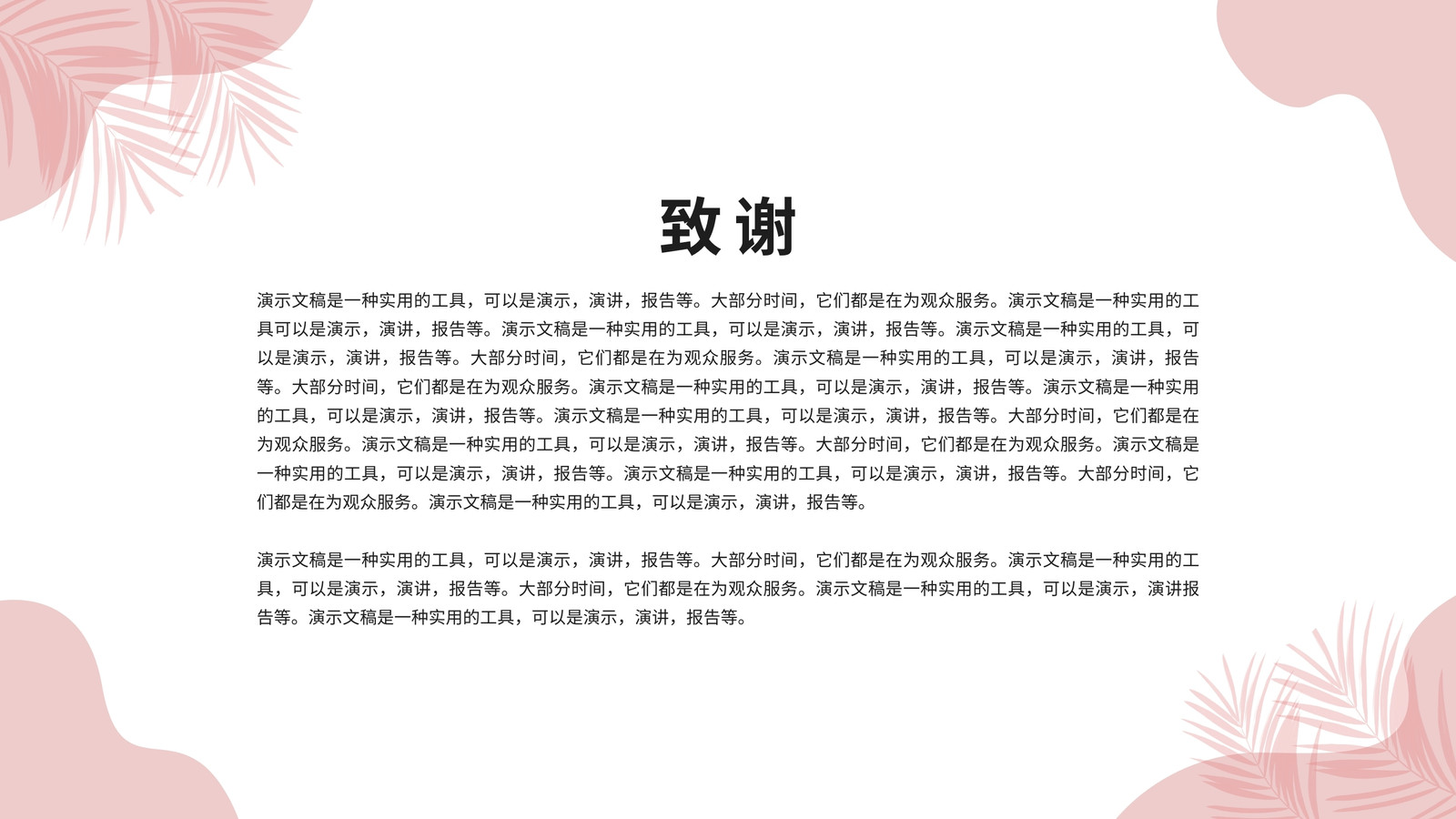 致谢

演示文稿是一种实用的工具，可以是演示，演讲，报告等。大部分时间，它们都是在为观众服务。演示文稿是一种实用的工具可以是演示，演讲，报告等。演示文稿是一种实用的工具，可以是演示，演讲，报告等。演示文稿是一种实用的工具，可以是演示，演讲，报告等。大部分时间，它们都是在为观众服务。演示文稿是一种实用的工具，可以是演示，演讲，报告等。大部分时间，它们都是在为观众服务。演示文稿是一种实用的工具，可以是演示，演讲，报告等。演示文稿是一种实用的工具，可以是演示，演讲，报告等。演示文稿是一种实用的工具，可以是演示，演讲，报告等。大部分时间，它们都是在为观众服务。演示文稿是一种实用的工具，可以是演示，演讲，报告等。大部分时间，它们都是在为观众服务。演示文稿是一种实用的工具，可以是演示，演讲，报告等。演示文稿是一种实用的工具，可以是演示，演讲，报告等。大部分时间，它们都是在为观众服务。演示文稿是一种实用的工具，可以是演示，演讲，报告等。

演示文稿是一种实用的工具，可以是演示，演讲，报告等。大部分时间，它们都是在为观众服务。演示文稿是一种实用的工具，可以是演示，演讲，报告等。大部分时间，它们都是在为观众服务。演示文稿是一种实用的工具，可以是演示，演讲报告等。演示文稿是一种实用的工具，可以是演示，演讲，报告等。